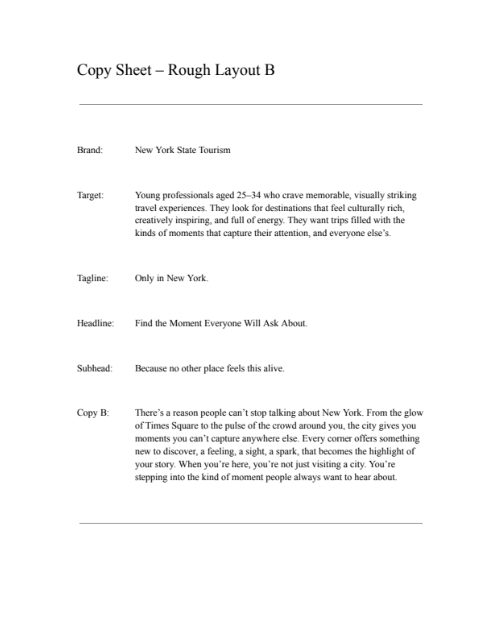 Copy Sheet – Rough Layout B

Brand: New York State Tourism

Target: Young professionals aged 25–34 who crave memorable, visually striking travel experiences. They look for destinations that feel culturally rich, creatively inspiring, and full of energy. They want trips filled with the kinds of moments that capture their attention, and everyone else's.

Tagline: Only in New York.

Headline: Find the Moment Everyone Will Ask About.

Subhead: Because no other place feels this alive.

Copy B: There's a reason people can't stop talking about New York. From the glow of Times Square to the pulse of the crowd around you, the city gives you moments you can't capture anywhere else. Every corner offers something new to discover, a feeling, a sight, a spark, that becomes the highlight of your story. When you're here, you're not just visiting a city. You're stepping into the kind of moment people always want to hear about.